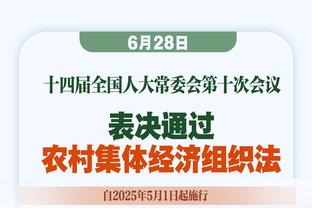 6月28日

十四届全国人大常委会第十次会议

表决通过
农村集体经济组织法

自2025年5月1日起施行